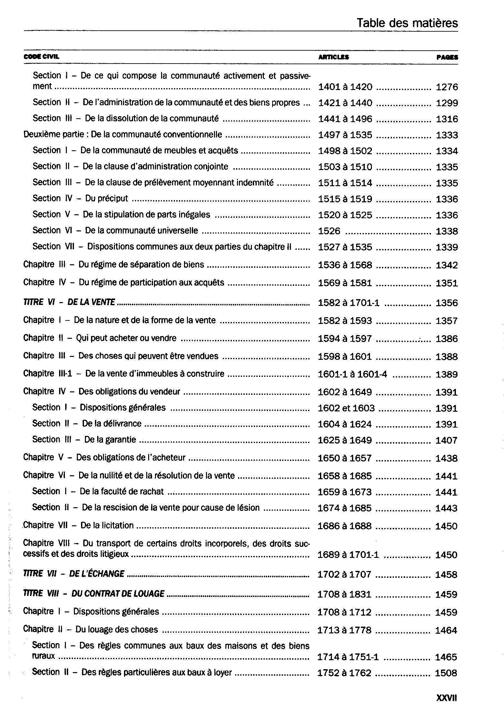 Table des matières

| CODE CIVIL | ARTICLES | PAGES |
|---|---|---|
| Section I – De ce qui compose la communauté activement et passivement | 1401 à 1420 | 1276 |
| Section II – De l'administration de la communauté et des biens propres | 1421 à 1440 | 1299 |
| Section III – De la dissolution de la communauté | 1441 à 1496 | 1316 |
| Deuxième partie : De la communauté conventionnelle | 1497 à 1535 | 1333 |
| Section I – De la communauté de meubles et acquêts | 1498 à 1502 | 1334 |
| Section II – De la clause d'administration conjointe | 1503 à 1510 | 1335 |
| Section III – De la clause de prélèvement moyennant indemnité | 1511 à 1514 | 1335 |
| Section IV – Du préciput | 1515 à 1519 | 1336 |
| Section V – De la stipulation de parts inégales | 1520 à 1525 | 1336 |
| Section VI – De la communauté universelle | 1526 | 1338 |
| Section VII – Dispositions communes aux deux parties du chapitre II | 1527 à 1535 | 1339 |
| Chapitre III – Du régime de séparation de biens | 1536 à 1568 | 1342 |
| Chapitre IV – Du régime de participation aux acquêts | 1569 à 1581 | 1351 |
| TITRE VI – DE LA VENTE | 1582 à 1701-1 | 1356 |
| Chapitre I – De la nature et de la forme de la vente | 1582 à 1593 | 1357 |
| Chapitre II – Qui peut acheter ou vendre | 1594 à 1597 | 1386 |
| Chapitre III – Des choses qui peuvent être vendues | 1598 à 1601 | 1388 |
| Chapitre III-1 – De la vente d'immeubles à construire | 1601-1 à 1601-4 | 1389 |
| Chapitre IV – Des obligations du vendeur | 1602 à 1649 | 1391 |
| Section I – Dispositions générales | 1602 et 1603 | 1391 |
| Section II – De la délivrance | 1604 à 1624 | 1391 |
| Section III – De la garantie | 1625 à 1649 | 1407 |
| Chapitre V – Des obligations de l'acheteur | 1650 à 1657 | 1438 |
| Chapitre VI – De la nullité et de la résolution de la vente | 1658 à 1685 | 1441 |
| Section I – De la faculté de rachat | 1659 à 1673 | 1441 |
| Section II – De la rescision de la vente pour cause de lésion | 1674 à 1685 | 1443 |
| Chapitre VII – De la licitation | 1686 à 1688 | 1450 |
| Chapitre VIII – Du transport de certains droits incorporels, des droits successifs et des droits litigieux | 1689 à 1701-1 | 1450 |
| TITRE VII – DE L'ÉCHANGE | 1702 à 1707 | 1458 |
| TITRE VIII – DU CONTRAT DE LOUAGE | 1708 à 1831 | 1459 |
| Chapitre I – Dispositions générales | 1708 à 1712 | 1459 |
| Chapitre II – Du louage des choses | 1713 à 1778 | 1464 |
| Section I – Des règles communes aux baux des maisons et des biens ruraux | 1714 à 1751-1 | 1465 |
| Section II – Des règles particulières aux baux à loyer | 1752 à 1762 | 1508 |

XXVII